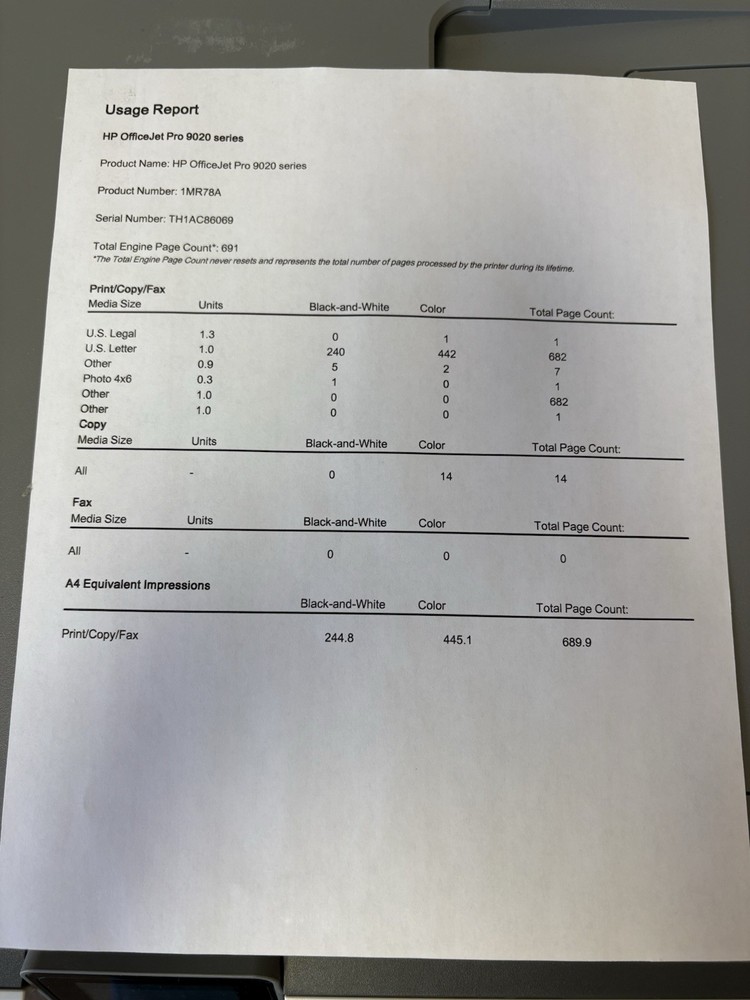 Usage Report

HP OfficeJet Pro 9020 series

Product Name: HP OfficeJet Pro 9020 series

Product Number: 1MR78A

Serial Number: TH1AC86069

Total Engine Page Count*: 691
*The Total Engine Page Count never resets and represents the total number of pages processed by the printer during its lifetime.

Print/Copy/Fax

| Media Size | Units | Black-and-White | Color | Total Page Count: |
|---|---|---|---|---|
| U.S. Legal | 1.3 | 0 | 1 | 1 |
| U.S. Letter | 1.0 | 240 | 442 | 682 |
| Other | 0.9 | 5 | 2 | 7 |
| Photo 4x6 | 0.3 | 1 | 0 | 1 |
| Other | 1.0 | 0 | 0 | 682 |
| Other | 1.0 | 0 | 0 | 1 |

Copy

| Media Size | Units | Black-and-White | Color | Total Page Count: |
|---|---|---|---|---|
| All | - | 0 | 14 | 14 |

Fax

| Media Size | Units | Black-and-White | Color | Total Page Count: |
|---|---|---|---|---|
| All | - | 0 | 0 | 0 |

A4 Equivalent Impressions

| | Black-and-White | Color | Total Page Count: |
|---|---|---|---|
| Print/Copy/Fax | 244.8 | 445.1 | 689.9 |